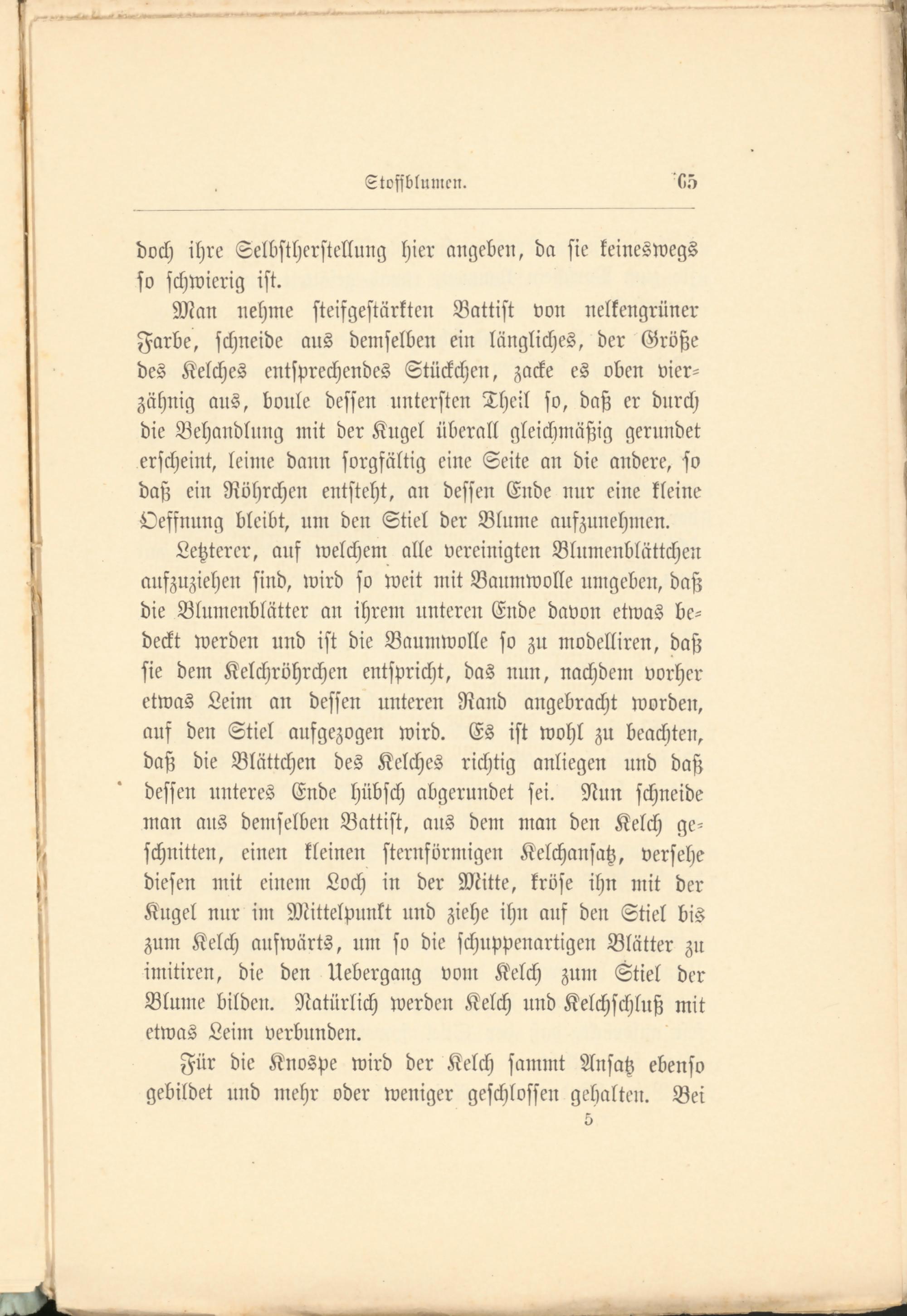 Stoffblumen. 65

doch ihre Selbstherstellung hier angeben, da sie keineswegs so schwierig ist.

Man nehme steifgestärkten Battist von nelkengrüner Farbe, schneide aus demselben ein längliches, der Größe des Kelches entsprechendes Stückchen, zacke es oben vierzähnig aus, boule dessen untersten Theil so, daß er durch die Behandlung mit der Kugel überall gleichmäßig gerundet erscheint, leime dann sorgfältig eine Seite an die andere, so daß ein Röhrchen entsteht, an dessen Ende nur eine kleine Oeffnung bleibt, um den Stiel der Blume aufzunehmen.

Letzterer, auf welchem alle vereinigten Blumenblättchen aufzuziehen sind, wird so weit mit Baumwolle umgeben, daß die Blumenblätter an ihrem unteren Ende davon etwas bedeckt werden und ist die Baumwolle so zu modelliren, daß sie dem Kelchröhrchen entspricht, das nun, nachdem vorher etwas Leim an dessen unteren Rand angebracht worden, auf den Stiel aufgezogen wird. Es ist wohl zu beachten, daß die Blättchen des Kelches richtig anliegen und daß dessen unteres Ende hübsch abgerundet sei. Nun schneide man aus demselben Battist, aus dem man den Kelch geschnitten, einen kleinen sternförmigen Kelchansatz, versehe diesen mit einem Loch in der Mitte, kröse ihn mit der Kugel nur im Mittelpunkt und ziehe ihn auf den Stiel bis zum Kelch aufwärts, um so die schuppenartigen Blätter zu imitiren, die den Uebergang vom Kelch zum Stiel der Blume bilden. Natürlich werden Kelch und Kelchschluß mit etwas Leim verbunden.

Für die Knospe wird der Kelch sammt Ansatz ebenso gebildet und mehr oder weniger geschlossen gehalten. Bei

5